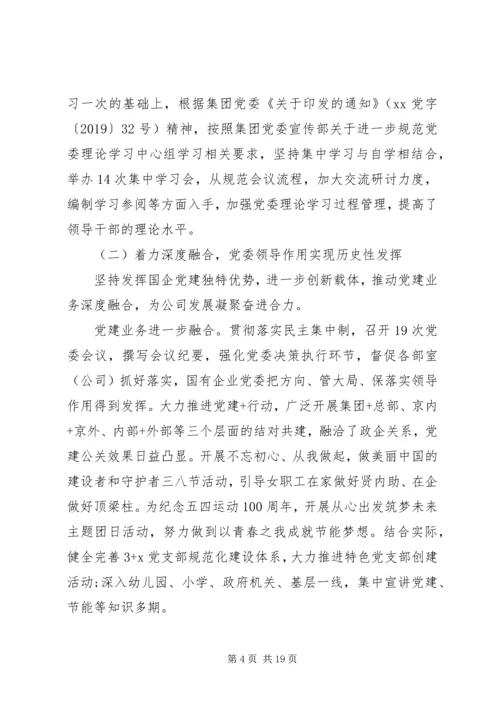 习一次的基础上，根据集团党委《关于印发的通知》（xx 党字〔2019〕32 号）精神，按照集团党委宣传部关于进一步规范党委理论学习中心组学习相关要求，坚持集中学习与自学相结合，举办 14 次集中学习会，从规范会议流程，加大交流研讨力度，编制学习参阅等方面入手，加强党委理论学习过程管理，提高了领导干部的理论水平。

（二）着力深度融合，党委领导作用实现历史性发挥

坚持发挥国企党建独特优势，进一步创新载体，推动党建业务深度融合，为公司发展凝聚奋进合力。

党建业务进一步融合。贯彻落实民主集中制，召开 19 次党委会议，撰写会议纪要，强化党委决策执行环节，督促各部室（公司）抓好落实，国有企业党委把方向、管大局、保落实领导作用得到发挥。大力推进党建+行动，广泛开展集团+总部、京内+京外、内部+外部等三个层面的结对共建，融洽了政企关系，党建公关效果日益凸显。开展不忘初心、从我做起，做美丽中国的建设者和守护者三八节活动，引导女职工在家做好贤内助、在企做好顶梁柱。为纪念五四运动 100 周年，开展从心出发筑梦未来主题团日活动，努力做到以青春之我成就节能梦想。结合实际，健全完善 3+x 党支部规范化建设体系，大力推进特色党支部创建活动；深入幼儿园、小学、政府机关、基层一线，集中宣讲党建、节能等知识多期。

第 4 页 共 19 页